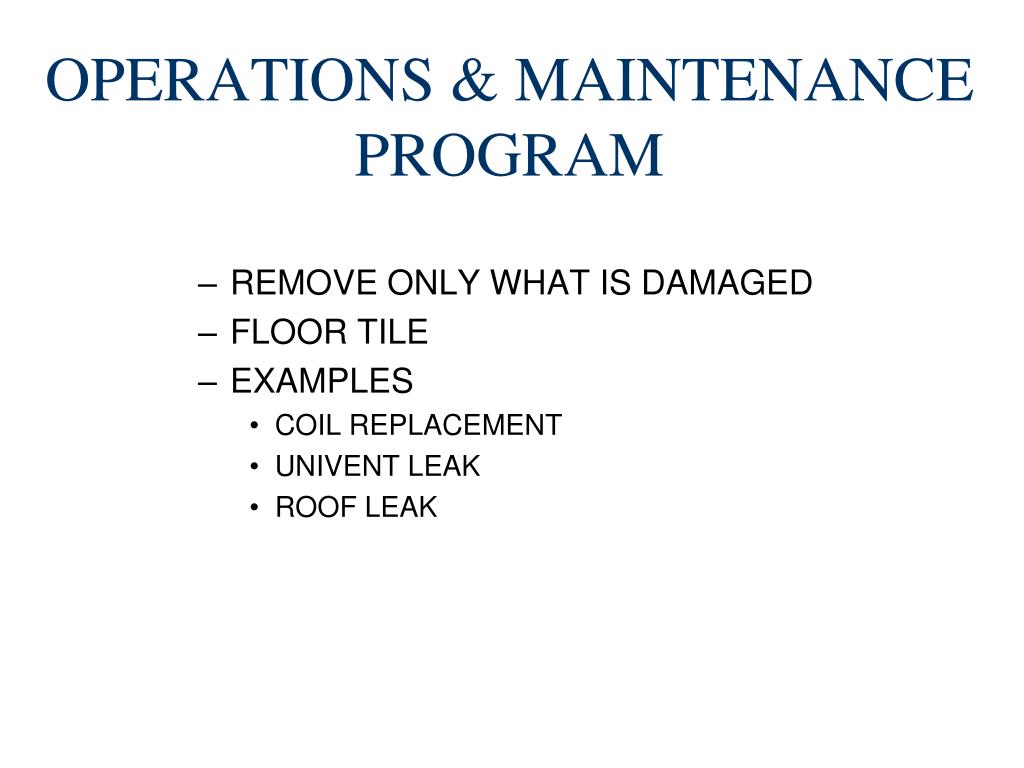 OPERATIONS & MAINTENANCE PROGRAM

– REMOVE ONLY WHAT IS DAMAGED
– FLOOR TILE
– EXAMPLES
• COIL REPLACEMENT
• UNIVENT LEAK
• ROOF LEAK